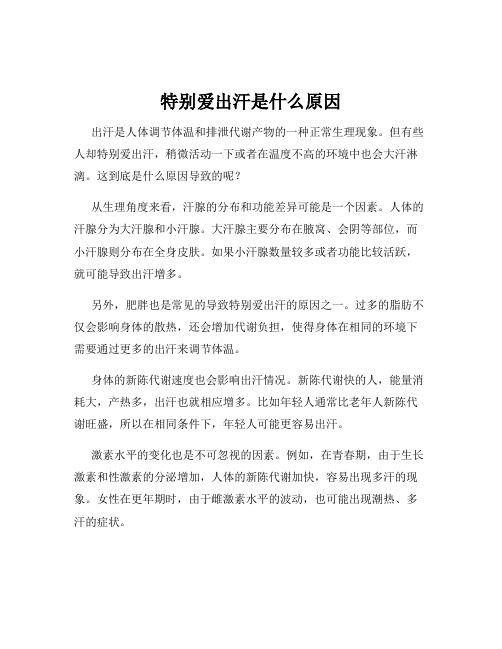 特别爱出汗是什么原因

出汗是人体调节体温和排泄代谢产物的一种正常生理现象。但有些人却特别爱出汗，稍微活动一下或者在温度不高的环境中也会大汗淋漓。这到底是什么原因导致的呢？

从生理角度来看，汗腺的分布和功能差异可能是一个因素。人体的汗腺分为大汗腺和小汗腺。大汗腺主要分布在腋窝、会阴等部位，而小汗腺则分布在全身皮肤。如果小汗腺数量较多或者功能比较活跃，就可能导致出汗增多。

另外，肥胖也是常见的导致特别爱出汗的原因之一。过多的脂肪不仅会影响身体的散热，还会增加代谢负担，使得身体在相同的环境下需要通过更多的出汗来调节体温。

身体的新陈代谢速度也会影响出汗情况。新陈代谢快的人，能量消耗大，产热多，出汗也就相应增多。比如年轻人通常比老年人新陈代谢旺盛，所以在相同条件下，年轻人可能更容易出汗。

激素水平的变化也是不可忽视的因素。例如，在青春期，由于生长激素和性激素的分泌增加，人体的新陈代谢加快，容易出现多汗的现象。女性在更年期时，由于雌激素水平的波动，也可能出现潮热、多汗的症状。